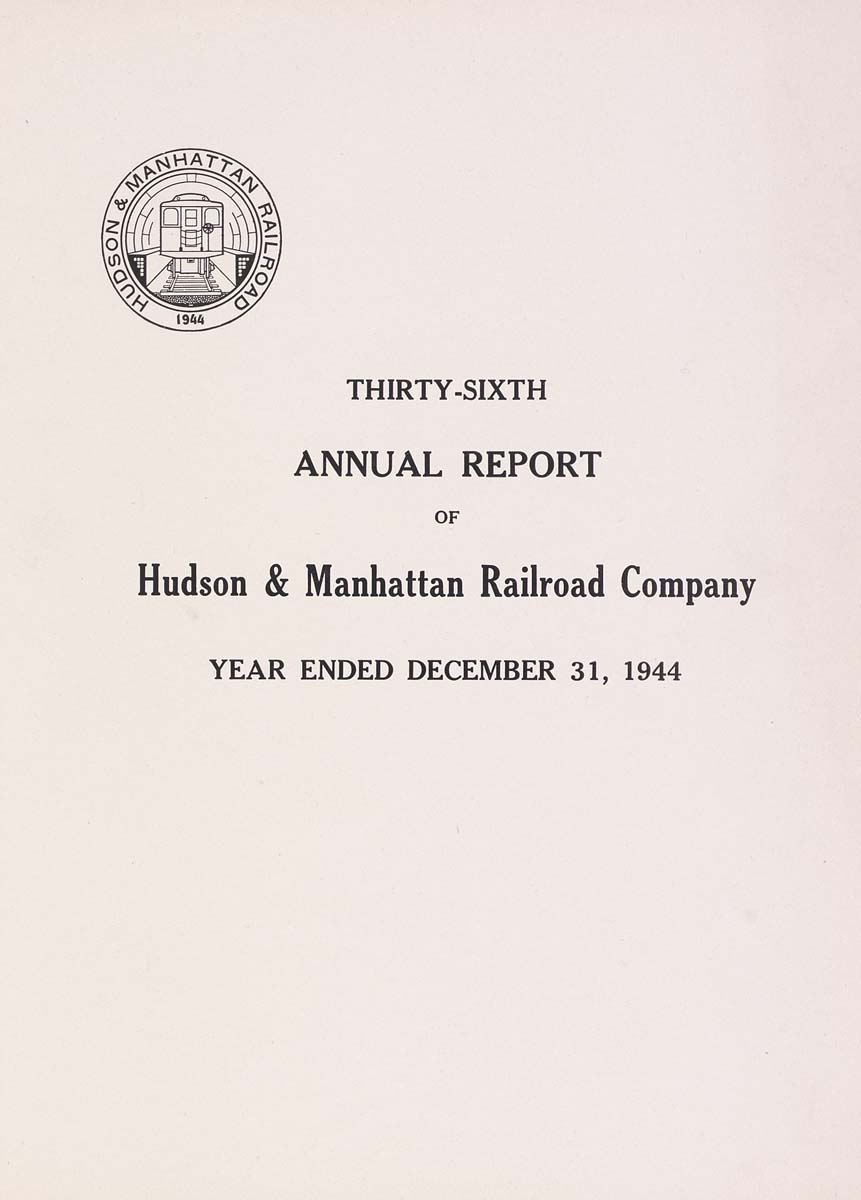 HUDSON & MANHATTAN RAILROAD
1944

THIRTY-SIXTH

ANNUAL REPORT

OF

Hudson & Manhattan Railroad Company

YEAR ENDED DECEMBER 31, 1944